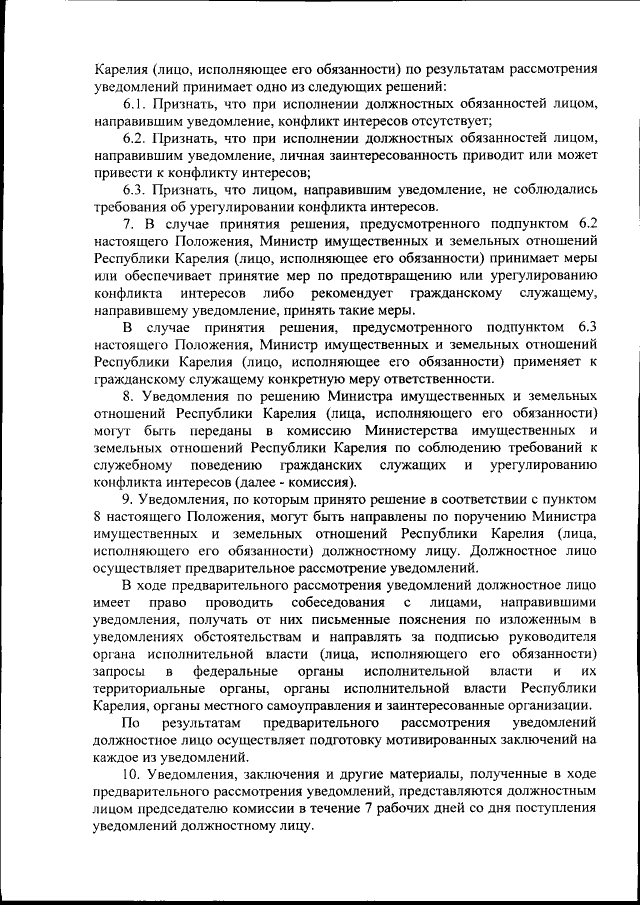 Карелия (лицо, исполняющее его обязанности) по результатам рассмотрения уведомлений принимает одно из следующих решений:

6.1. Признать, что при исполнении должностных обязанностей лицом, направившим уведомление, конфликт интересов отсутствует;

6.2. Признать, что при исполнении должностных обязанностей лицом, направившим уведомление, личная заинтересованность приводит или может привести к конфликту интересов;

6.3. Признать, что лицом, направившим уведомление, не соблюдались требования об урегулировании конфликта интересов.

7. В случае принятия решения, предусмотренного подпунктом 6.2 настоящего Положения, Министр имущественных и земельных отношений Республики Карелия (лицо, исполняющее его обязанности) принимает меры или обеспечивает принятие мер по предотвращению или урегулированию конфликта интересов либо рекомендует гражданскому служащему, направившему уведомление, принять такие меры.

В случае принятия решения, предусмотренного подпунктом 6.3 настоящего Положения, Министр имущественных и земельных отношений Республики Карелия (лицо, исполняющее его обязанности) применяет к гражданскому служащему конкретную меру ответственности.

8. Уведомления по решению Министра имущественных и земельных отношений Республики Карелия (лица, исполняющего его обязанности) могут быть переданы в комиссию Министерства имущественных и земельных отношений Республики Карелия по соблюдению требований к служебному поведению гражданских служащих и урегулированию конфликта интересов (далее - комиссия).

9. Уведомления, по которым принято решение в соответствии с пунктом 8 настоящего Положения, могут быть направлены по поручению Министра имущественных и земельных отношений Республики Карелия (лица, исполняющего его обязанности) должностному лицу. Должностное лицо осуществляет предварительное рассмотрение уведомлений.

В ходе предварительного рассмотрения уведомлений должностное лицо имеет право проводить собеседования с лицами, направившими уведомления, получать от них письменные пояснения по изложенным в уведомлениях обстоятельствам и направлять за подписью руководителя органа исполнительной власти (лица, исполняющего его обязанности) запросы в федеральные органы исполнительной власти и их территориальные органы, органы исполнительной власти Республики Карелия, органы местного самоуправления и заинтересованные организации.

По результатам предварительного рассмотрения уведомлений должностное лицо осуществляет подготовку мотивированных заключений на каждое из уведомлений.

10. Уведомления, заключения и другие материалы, полученные в ходе предварительного рассмотрения уведомлений, представляются должностным лицом председателю комиссии в течение 7 рабочих дней со дня поступления уведомлений должностному лицу.